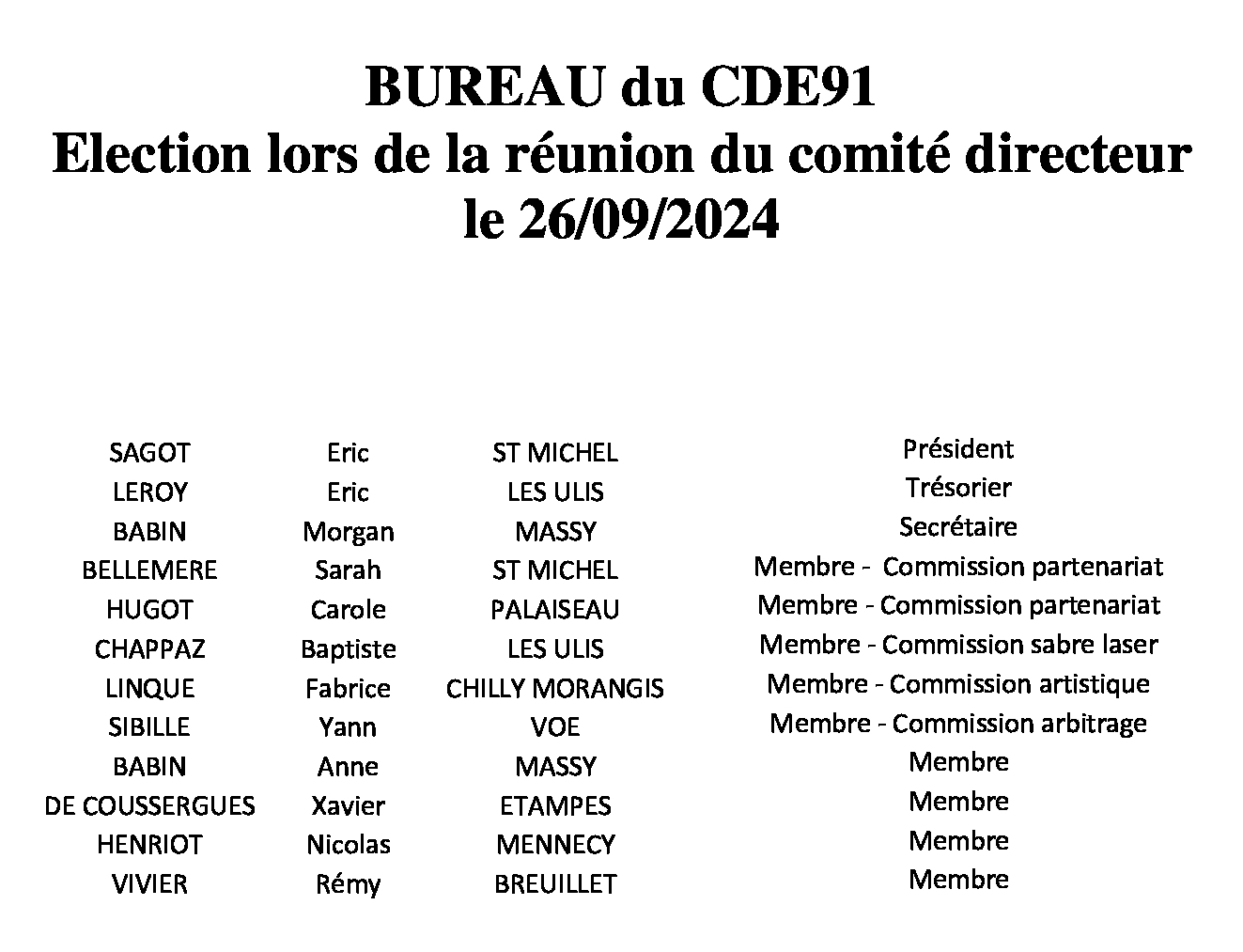 BUREAU du CDE91
Election lors de la réunion du comité directeur
le 26/09/2024

| | | | |
|---|---|---|---|
| SAGOT | Eric | ST MICHEL | Président |
| LEROY | Eric | LES ULIS | Trésorier |
| BABIN | Morgan | MASSY | Secrétaire |
| BELLEMERE | Sarah | ST MICHEL | Membre - Commission partenariat |
| HUGOT | Carole | PALAISEAU | Membre - Commission partenariat |
| CHAPPAZ | Baptiste | LES ULIS | Membre - Commission sabre laser |
| LINQUE | Fabrice | CHILLY MORANGIS | Membre - Commission artistique |
| SIBILLE | Yann | VOE | Membre - Commission arbitrage |
| BABIN | Anne | MASSY | Membre |
| DE COUSSERGUES | Xavier | ETAMPES | Membre |
| HENRIOT | Nicolas | MENNECY | Membre |
| VIVIER | Rémy | BREUILLET | Membre |